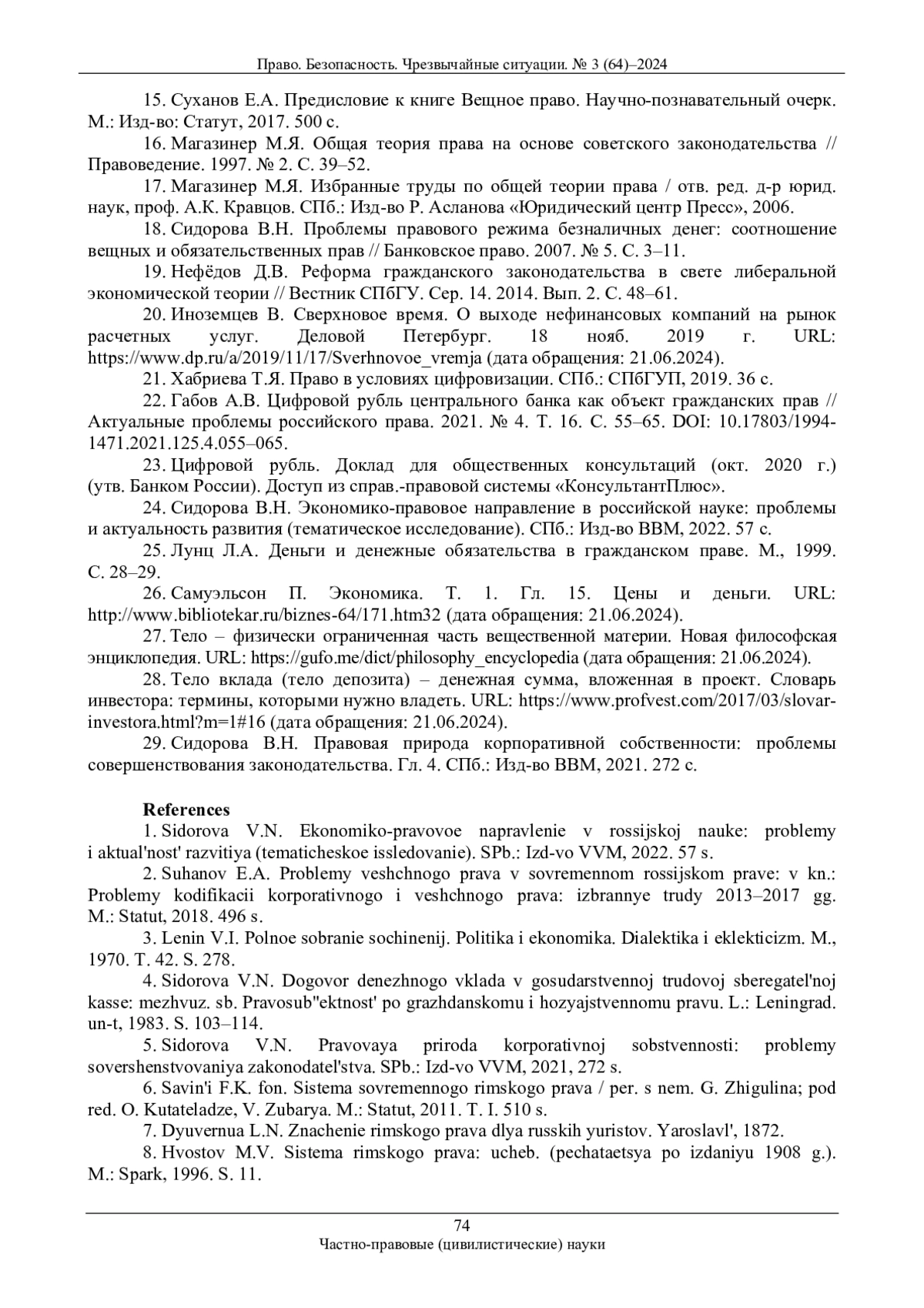 Право. Безопасность. Чрезвычайные ситуации. № 3 (64)–2024

15. Суханов Е.А. Предисловие к книге Вещное право. Научно-познавательный очерк. М.: Изд-во: Статут, 2017. 500 с.

16. Магазинер М.Я. Общая теория права на основе советского законодательства // Правоведение. 1997. № 2. С. 39–52.

17. Магазинер М.Я. Избранные труды по общей теории права / отв. ред. д-р юрид. наук, проф. А.К. Кравцов. СПб.: Изд-во Р. Асланова «Юридический центр Пресс», 2006.

18. Сидорова В.Н. Проблемы правового режима безналичных денег: соотношение вещных и обязательственных прав // Банковское право. 2007. № 5. С. 3–11.

19. Нефёдов Д.В. Реформа гражданского законодательства в свете либеральной экономической теории // Вестник СПбГУ. Сер. 14. 2014. Вып. 2. С. 48–61.

20. Иноземцев В. Сверхновое время. О выходе нефинансовых компаний на рынок расчетных услуг. Деловой Петербург. 18 нояб. 2019 г. URL: https://www.dp.ru/a/2019/11/17/Sverhnovoe_vremja (дата обращения: 21.06.2024).

21. Хабриева Т.Я. Право в условиях цифровизации. СПб.: СПбГУП, 2019. 36 с.

22. Габов А.В. Цифровой рубль центрального банка как объект гражданских прав // Актуальные проблемы российского права. 2021. № 4. Т. 16. С. 55–65. DOI: 10.17803/1994-1471.2021.125.4.055–065.

23. Цифровой рубль. Доклад для общественных консультаций (окт. 2020 г.) (утв. Банком России). Доступ из справ.-правовой системы «КонсультантПлюс».

24. Сидорова В.Н. Экономико-правовое направление в российской науке: проблемы и актуальность развития (тематическое исследование). СПб.: Изд-во ВВМ, 2022. 57 с.

25. Лунц Л.А. Деньги и денежные обязательства в гражданском праве. М., 1999. С. 28–29.

26. Самуэльсон П. Экономика. Т. 1. Гл. 15. Цены и деньги. URL: http://www.bibliotekar.ru/biznes-64/171.htm32 (дата обращения: 21.06.2024).

27. Тело – физически ограниченная часть вещественной материи. Новая философская энциклопедия. URL: https://gufo.me/dict/philosophy_encyclopedia (дата обращения: 21.06.2024).

28. Тело вклада (тело депозита) – денежная сумма, вложенная в проект. Словарь инвестора: термины, которыми нужно владеть. URL: https://www.profvest.com/2017/03/slovar-investora.html?m=1#16 (дата обращения: 21.06.2024).

29. Сидорова В.Н. Правовая природа корпоративной собственности: проблемы совершенствования законодательства. Гл. 4. СПб.: Изд-во ВВМ, 2021. 272 с.

References

1. Sidorova V.N. Ekonomiko-pravovoe napravlenie v rossijskoj nauke: problemy i aktual'nost' razvitiya (tematicheskoe issledovanie). SPb.: Izd-vo VVM, 2022. 57 s.

2. Suhanov E.A. Problemy veshchnogo prava v sovremennom rossijskom prave: v kn.: Problemy kodifikacii korporativnogo i veshchnogo prava: izbrannye trudy 2013–2017 gg. M.: Statut, 2018. 496 s.

3. Lenin V.I. Polnoe sobranie sochinenij. Politika i ekonomika. Dialektika i eklekticizm. M., 1970. T. 42. S. 278.

4. Sidorova V.N. Dogovor denezhnogo vklada v gosudarstvennoj trudovoj sberegatel'noj kasse: mezhvuz. sb. Pravosub"ektnost' po grazhdanskomu i hozyajstvennomu pravu. L.: Leningrad. un-t, 1983. S. 103–114.

5. Sidorova V.N. Pravovaya priroda korporativnoj sobstvennosti: problemy sovershenstvovaniya zakonodatel'stva. SPb.: Izd-vo VVM, 2021, 272 s.

6. Savin'i F.K. fon. Sistema sovremennogo rimskogo prava / per. s nem. G. Zhigulina; pod red. O. Kutateladze, V. Zubarya. M.: Statut, 2011. T. I. 510 s.

7. Dyuvernua L.N. Znachenie rimskogo prava dlya russkih yuristov. Yaroslavl', 1872.

8. Hvostov M.V. Sistema rimskogo prava: ucheb. (pechataetsya po izdaniyu 1908 g.). M.: Spark, 1996. S. 11.

74
Частно-правовые (цивилистические) науки